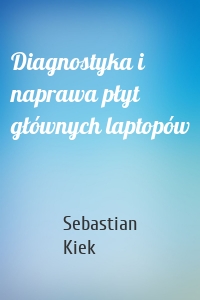 Diagnostyka i naprawa płyt głównych laptopów

Sebastian Kiek